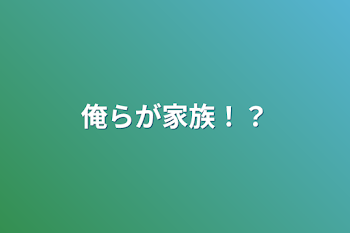 俺らが家族！？